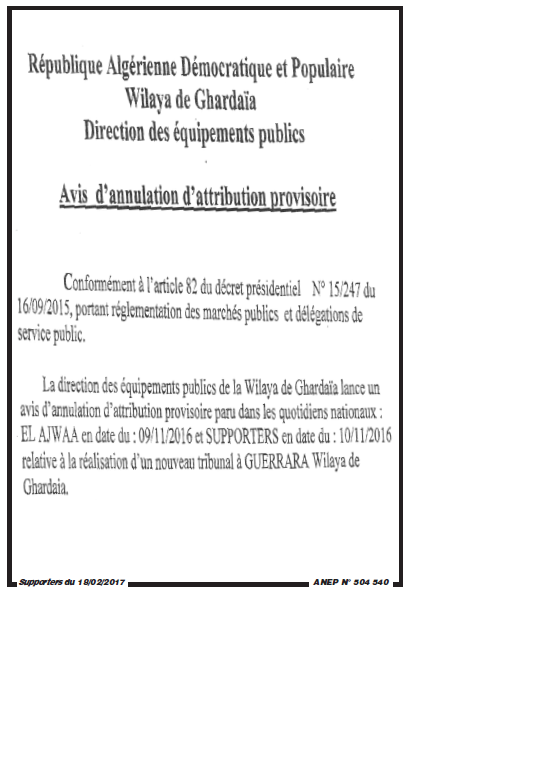 République Algérienne Démocratique et Populaire
Wilaya de Ghardaïa
Direction des équipements publics

Avis d'annulation d'attribution provisoire

Conformément à l'article 82 du décret présidentiel N° 15/247 du 16/09/2015, portant réglementation des marchés publics et délégations de service public.

La direction des équipements publics de la Wilaya de Ghardaïa lance un avis d'annulation d'attribution provisoire paru dans les quotidiens nationaux : EL AJWAA en date du : 09/11/2016 et SUPPORTERS en date du : 10/11/2016 relative à la réalisation d'un nouveau tribunal à GUERRARA Wilaya de Ghardaia.

Supporters du 18/02/2017 ANEP N° 504 540